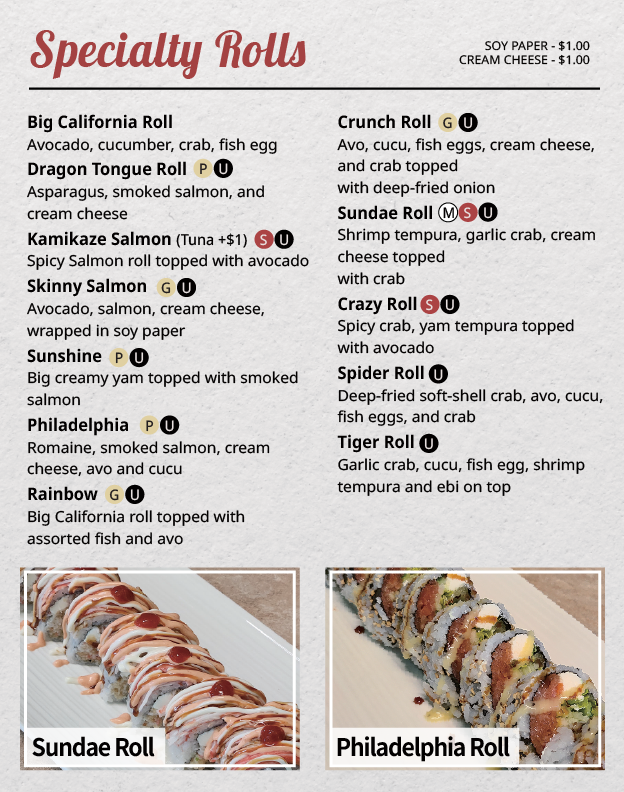 Specialty Rolls

SOY PAPER - $1.00
CREAM CHEESE - $1.00

Big California Roll
Avocado, cucumber, crab, fish egg

Dragon Tongue Roll P U
Asparagus, smoked salmon, and cream cheese

Kamikaze Salmon (Tuna +$1) S U
Spicy Salmon roll topped with avocado

Skinny Salmon G U
Avocado, salmon, cream cheese, wrapped in soy paper

Sunshine P U
Big creamy yam topped with smoked salmon

Philadelphia P U
Romaine, smoked salmon, cream cheese, avo and cucu

Rainbow G U
Big California roll topped with assorted fish and avo

Crunch Roll G U
Avo, cucu, fish eggs, cream cheese, and crab topped with deep-fried onion

Sundae Roll M S U
Shrimp tempura, garlic crab, cream cheese topped with crab

Crazy Roll S U
Spicy crab, yam tempura topped with avocado

Spider Roll U
Deep-fried soft-shell crab, avo, cucu, fish eggs, and crab

Tiger Roll U
Garlic crab, cucu, fish egg, shrimp tempura and ebi on top

Sundae Roll

Philadelphia Roll